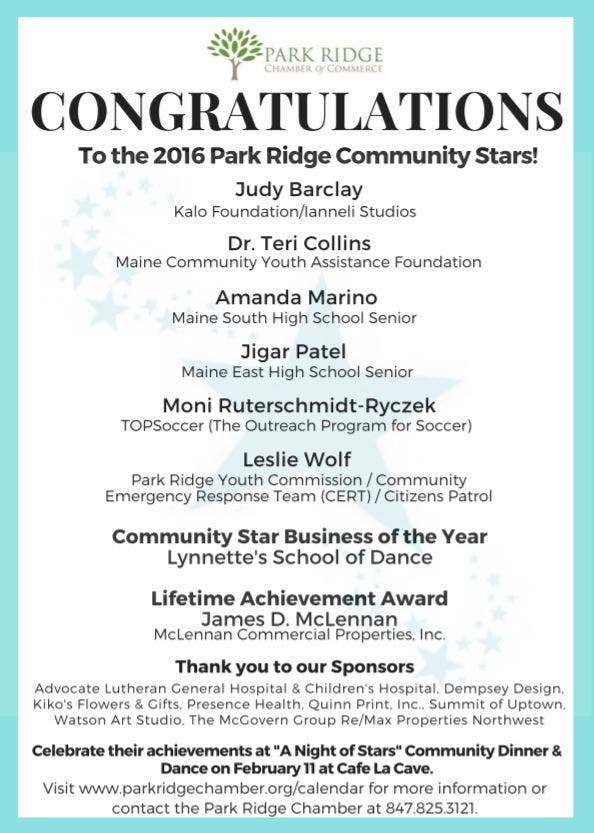 PARK RIDGE
CHAMBER of COMMERCE

CONGRATULATIONS

To the 2016 Park Ridge Community Stars!

Judy Barclay
Kalo Foundation/Ianneli Studios

Dr. Teri Collins
Maine Community Youth Assistance Foundation

Amanda Marino
Maine South High School Senior

Jigar Patel
Maine East High School Senior

Moni Ruterschmidt-Ryczek
TOPSoccer (The Outreach Program for Soccer)

Leslie Wolf
Park Ridge Youth Commission / Community Emergency Response Team (CERT) / Citizens Patrol

Community Star Business of the Year
Lynnette's School of Dance

Lifetime Achievement Award
James D. McLennan
McLennan Commercial Properties, Inc.

Thank you to our Sponsors
Advocate Lutheran General Hospital & Children's Hospital, Dempsey Design, Kiko's Flowers & Gifts, Presence Health, Quinn Print, Inc., Summit of Uptown, Watson Art Studio, The McGovern Group Re/Max Properties Northwest

Celebrate their achievements at "A Night of Stars" Community Dinner & Dance on February 11 at Cafe La Cave.
Visit www.parkridgechamber.org/calendar for more information or contact the Park Ridge Chamber at 847.825.3121.